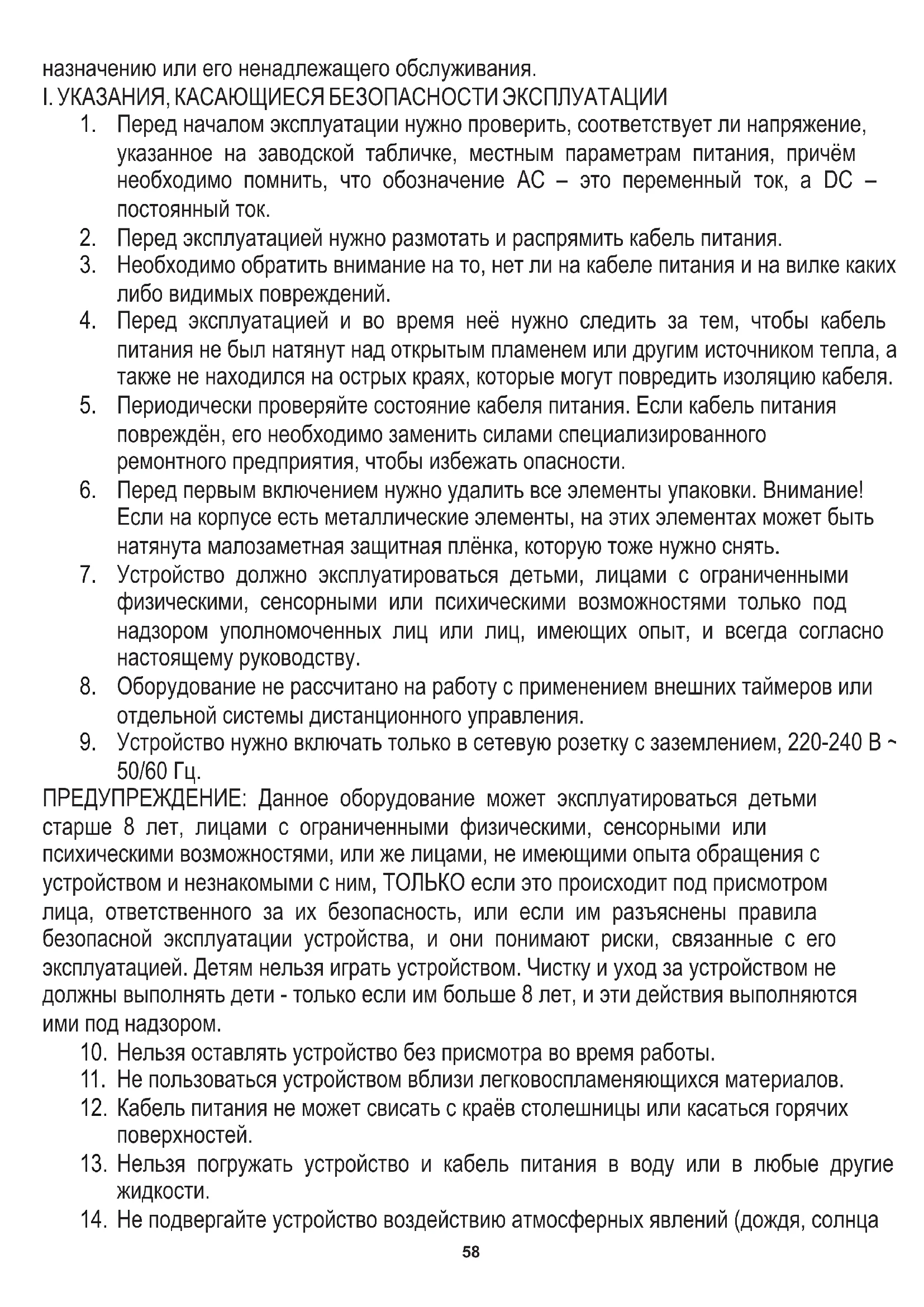 назначению или его ненадлежащего обслуживания.
I. УКАЗАНИЯ, КАСАЮЩИЕСЯ БЕЗОПАСНОСТИ ЭКСПЛУАТАЦИИ

1. Перед началом эксплуатации нужно проверить, соответствует ли напряжение, указанное на заводской табличке, местным параметрам питания, причём необходимо помнить, что обозначение AC – это переменный ток, а DC – постоянный ток.
2. Перед эксплуатацией нужно размотать и распрямить кабель питания.
3. Необходимо обратить внимание на то, нет ли на кабеле питания и на вилке каких либо видимых повреждений.
4. Перед эксплуатацией и во время неё нужно следить за тем, чтобы кабель питания не был натянут над открытым пламенем или другим источником тепла, а также не находился на острых краях, которые могут повредить изоляцию кабеля.
5. Периодически проверяйте состояние кабеля питания. Если кабель питания повреждён, его необходимо заменить силами специализированного ремонтного предприятия, чтобы избежать опасности.
6. Перед первым включением нужно удалить все элементы упаковки. Внимание! Если на корпусе есть металлические элементы, на этих элементах может быть натянута малозаметная защитная плёнка, которую тоже нужно снять.
7. Устройство должно эксплуатироваться детьми, лицами с ограниченными физическими, сенсорными или психическими возможностями только под надзором уполномоченных лиц или лиц, имеющих опыт, и всегда согласно настоящему руководству.
8. Оборудование не рассчитано на работу с применением внешних таймеров или отдельной системы дистанционного управления.
9. Устройство нужно включать только в сетевую розетку с заземлением, 220-240 В ~ 50/60 Гц.

ПРЕДУПРЕЖДЕНИЕ: Данное оборудование может эксплуатироваться детьми старше 8 лет, лицами с ограниченными физическими, сенсорными или психическими возможностями, или же лицами, не имеющими опыта обращения с устройством и незнакомыми с ним, ТОЛЬКО если это происходит под присмотром лица, ответственного за их безопасность, или если им разъяснены правила безопасной эксплуатации устройства, и они понимают риски, связанные с его эксплуатацией. Детям нельзя играть устройством. Чистку и уход за устройством не должны выполнять дети - только если им больше 8 лет, и эти действия выполняются ими под надзором.

10. Нельзя оставлять устройство без присмотра во время работы.
11. Не пользоваться устройством вблизи легковоспламеняющихся материалов.
12. Кабель питания не может свисать с краёв столешницы или касаться горячих поверхностей.
13. Нельзя погружать устройство и кабель питания в воду или в любые другие жидкости.
14. Не подвергайте устройство воздействию атмосферных явлений (дождя, солнца

58